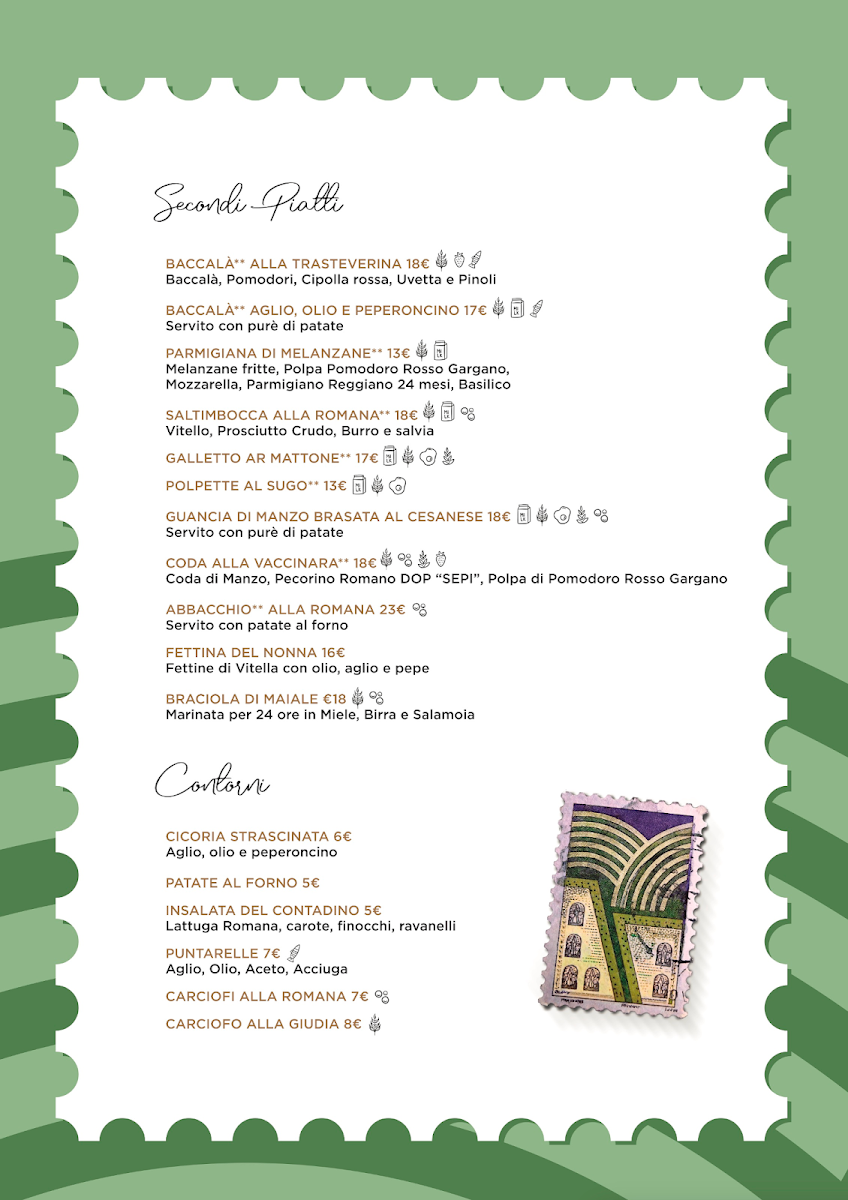 Secondi Piatti

BACCALÀ** ALLA TRASTEVERINA 18€
Baccalà, Pomodori, Cipolla rossa, Uvetta e Pinoli

BACCALÀ** AGLIO, OLIO E PEPERONCINO 17€
Servito con purè di patate

PARMIGIANA DI MELANZANE** 13€
Melanzane fritte, Polpa Pomodoro Rosso Gargano, Mozzarella, Parmigiano Reggiano 24 mesi, Basilico

SALTIMBOCCA ALLA ROMANA** 18€
Vitello, Prosciutto Crudo, Burro e salvia

GALLETTO AR MATTONE** 17€

POLPETTE AL SUGO** 13€

GUANCIA DI MANZO BRASATA AL CESANESE 18€
Servito con purè di patate

CODA ALLA VACCINARA** 18€
Coda di Manzo, Pecorino Romano DOP "SEPI", Polpa di Pomodoro Rosso Gargano

ABBACCHIO** ALLA ROMANA 23€
Servito con patate al forno

FETTINA DEL NONNA 16€
Fettine di Vitella con olio, aglio e pepe

BRACIOLA DI MAIALE €18
Marinata per 24 ore in Miele, Birra e Salamoia

Contorni

CICORIA STRASCINATA 6€
Aglio, olio e peperoncino

PATATE AL FORNO 5€

INSALATA DEL CONTADINO 5€
Lattuga Romana, carote, finocchi, ravanelli

PUNTARELLE 7€
Aglio, Olio, Aceto, Acciuga

CARCIOFI ALLA ROMANA 7€

CARCIOFO ALLA GIUDIA 8€